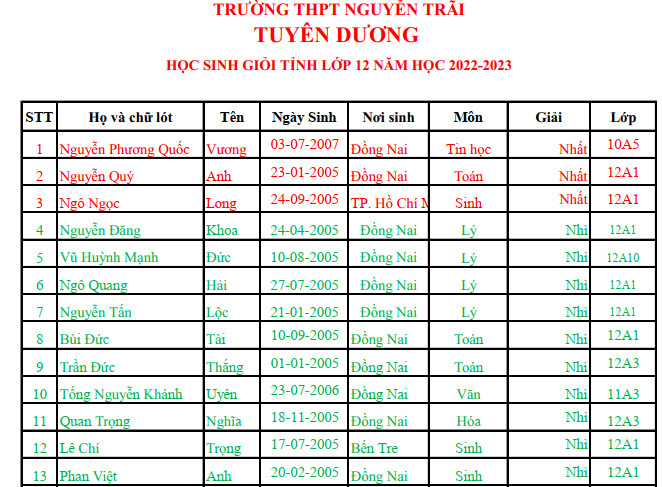 TRƯỜNG THPT NGUYỄN TRÃI
TUYÊN DƯƠNG
HỌC SINH GIỎI TỈNH LỚP 12 NĂM HỌC 2022-2023

| STT | Họ và chữ lót | Tên | Ngày Sinh | Nơi sinh | Môn | Giải | Lớp |
|---|---|---|---|---|---|---|---|
| 1 | Nguyễn Phương Quốc | Vương | 03-07-2007 | Đồng Nai | Tin học | Nhất | 10A5 |
| 2 | Nguyễn Quý | Anh | 23-01-2005 | Đồng Nai | Toán | Nhất | 12A1 |
| 3 | Ngô Ngọc | Long | 24-09-2005 | TP. Hồ Chí M | Sinh | Nhất | 12A1 |
| 4 | Nguyễn Đăng | Khoa | 24-04-2005 | Đồng Nai | Lý | Nhì | 12A1 |
| 5 | Vũ Huỳnh Mạnh | Đức | 10-08-2005 | Đồng Nai | Lý | Nhì | 12A10 |
| 6 | Ngô Quang | Hải | 27-07-2005 | Đồng Nai | Lý | Nhì | 12A1 |
| 7 | Nguyễn Tấn | Lộc | 21-01-2005 | Đồng Nai | Lý | Nhì | 12A1 |
| 8 | Bùi Đức | Tài | 10-09-2005 | Đồng Nai | Toán | Nhì | 12A1 |
| 9 | Trần Đức | Thắng | 01-01-2005 | Đồng Nai | Toán | Nhì | 12A3 |
| 10 | Tống Nguyễn Khánh | Uyên | 23-07-2006 | Đồng Nai | Văn | Nhì | 11A3 |
| 11 | Quan Trọng | Nghĩa | 18-11-2005 | Đồng Nai | Hóa | Nhì | 12A3 |
| 12 | Lê Chí | Trọng | 17-07-2005 | Bến Tre | Sinh | Nhì | 12A1 |
| 13 | Phan Việt | Anh | 20-02-2005 | Đồng Nai | Sinh | Nhì | 12A1 |